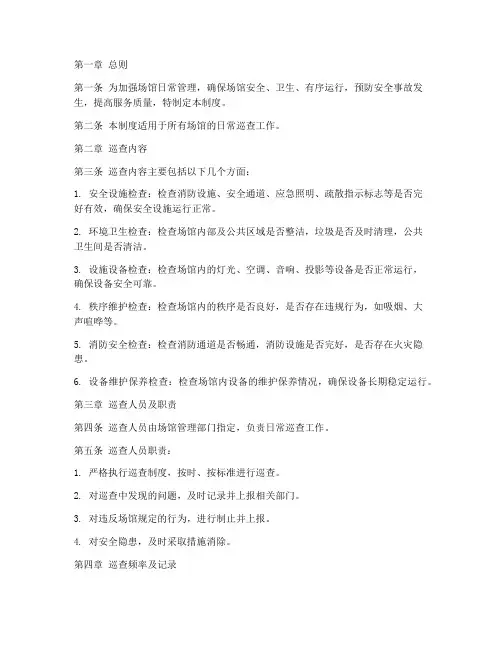 第一章 总则

第一条 为加强场馆日常管理，确保场馆安全、卫生、有序运行，预防安全事故发生，提高服务质量，特制定本制度。

第二条 本制度适用于所有场馆的日常巡查工作。

第二章 巡查内容

第三条 巡查内容主要包括以下几个方面：

1. 安全设施检查：检查消防设施、安全通道、应急照明、疏散指示标志等是否完好有效，确保安全设施运行正常。

2. 环境卫生检查：检查场馆内部及公共区域是否整洁，垃圾是否及时清理，公共卫生间是否清洁。

3. 设施设备检查：检查场馆内的灯光、空调、音响、投影等设备是否正常运行，确保设备安全可靠。

4. 秩序维护检查：检查场馆内的秩序是否良好，是否存在违规行为，如吸烟、大声喧哗等。

5. 消防安全检查：检查消防通道是否畅通，消防设施是否完好，是否存在火灾隐患。

6. 设备维护保养检查：检查场馆内设备的维护保养情况，确保设备长期稳定运行。

第三章 巡查人员及职责

第四条 巡查人员由场馆管理部门指定，负责日常巡查工作。

第五条 巡查人员职责：

1. 严格执行巡查制度，按时、按标准进行巡查。

2. 对巡查中发现的问题，及时记录并上报相关部门。

3. 对违反场馆规定的行为，进行制止并上报。

4. 对安全隐患，及时采取措施消除。

第四章 巡查频率及记录